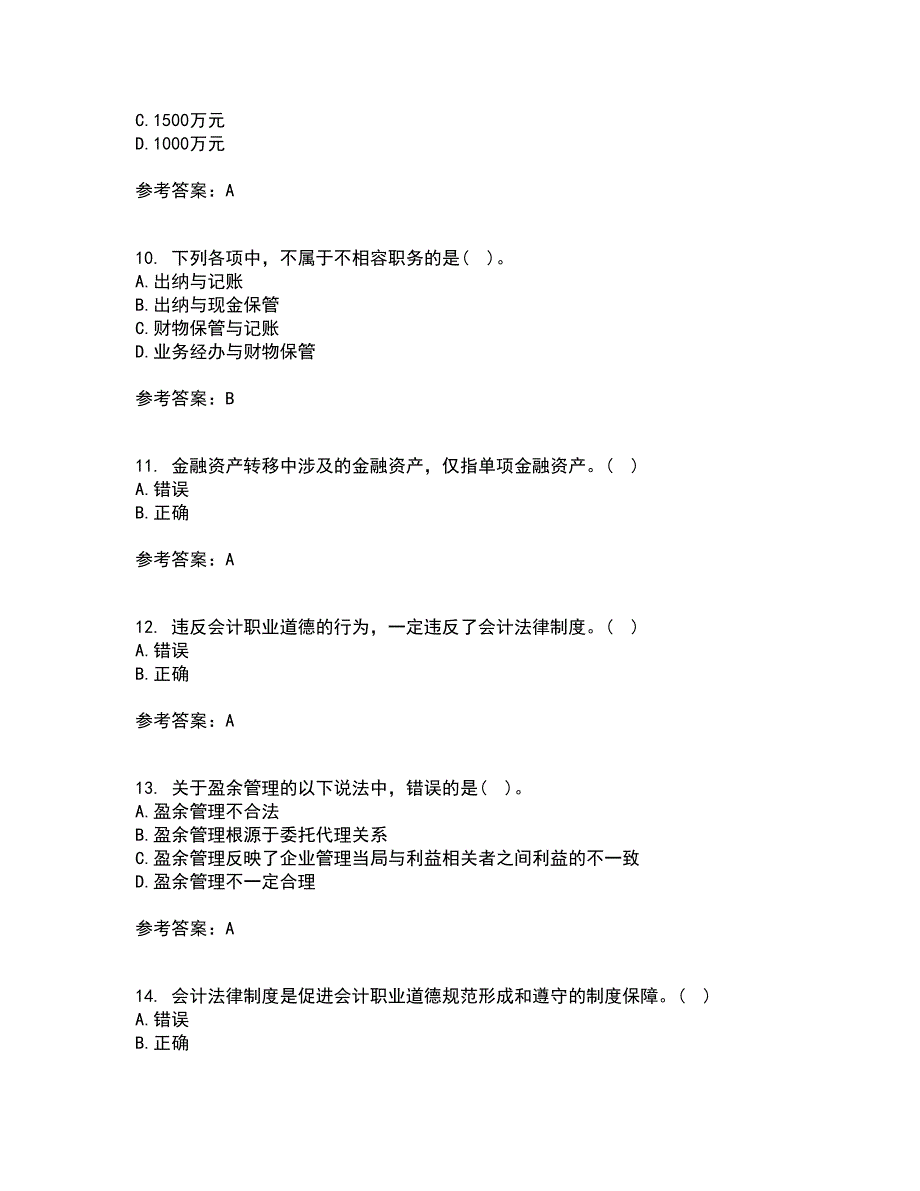 C.1500万元
D.1000万元

参考答案：A

10. 下列各项中，不属于不相容职务的是（ ）。
A.出纳与记账
B.出纳与现金保管
C.财物保管与记账
D.业务经办与财物保管

参考答案：B

11. 金融资产转移中涉及的金融资产，仅指单项金融资产。（ ）
A.错误
B.正确

参考答案：A

12. 违反会计职业道德的行为，一定违反了会计法律制度。（ ）
A.错误
B.正确

参考答案：A

13. 关于盈余管理的以下说法中，错误的是（ ）。
A.盈余管理不合法
B.盈余管理根源于委托代理关系
C.盈余管理反映了企业管理当局与利益相关者之间利益的不一致
D.盈余管理不一定合理

参考答案：A

14. 会计法律制度是促进会计职业道德规范形成和遵守的制度保障。（ ）
A.错误
B.正确